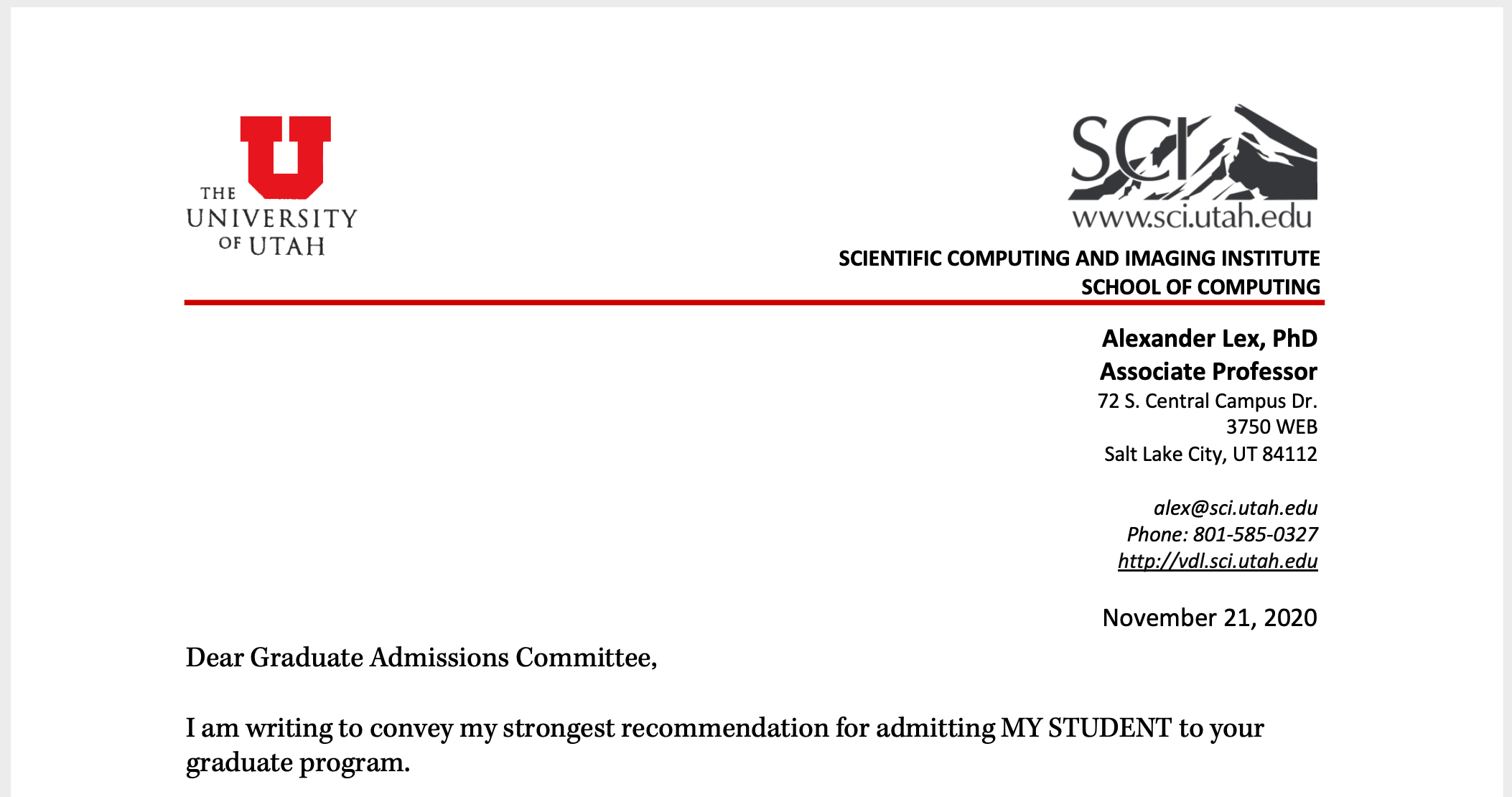 U
THE
UNIVERSITY
OF UTAH

SCI
www.sci.utah.edu
SCIENTIFIC COMPUTING AND IMAGING INSTITUTE
SCHOOL OF COMPUTING

Alexander Lex, PhD
Associate Professor
72 S. Central Campus Dr.
3750 WEB
Salt Lake City, UT 84112

alex@sci.utah.edu
Phone: 801-585-0327
http://vdl.sci.utah.edu

November 21, 2020

Dear Graduate Admissions Committee,

I am writing to convey my strongest recommendation for admitting MY STUDENT to your graduate program.